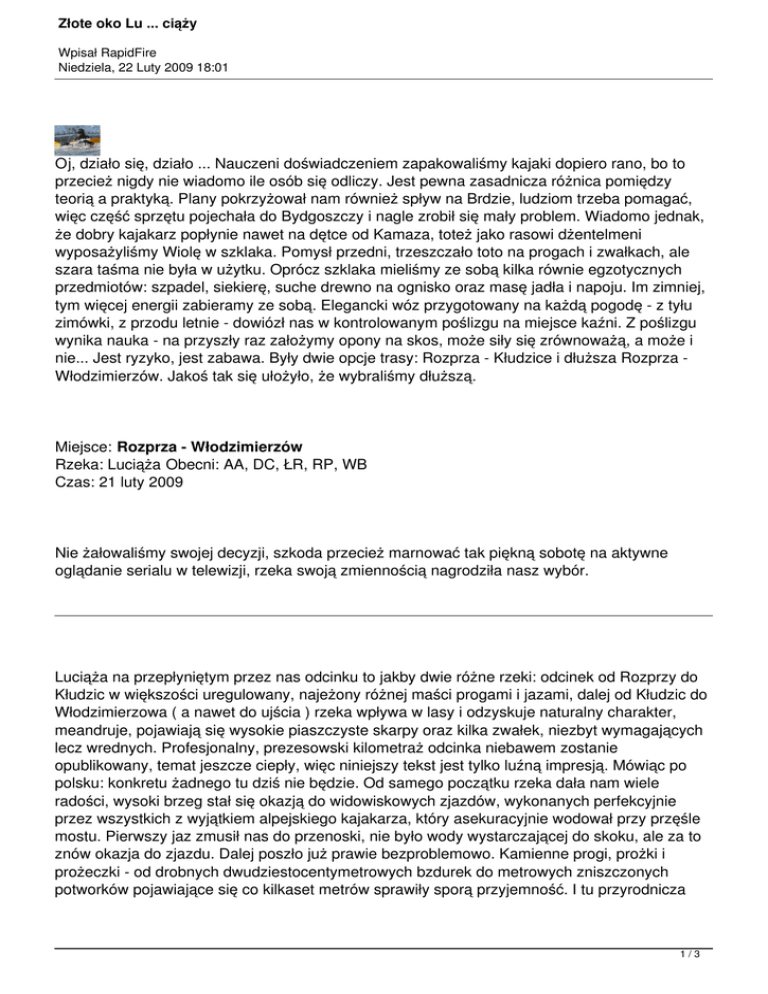 Złote oko Lu ... ciąży

Wpisał RapidFire
Niedziela, 22 Luty 2009 18:01

Oj, działo się, działo ... Nauczeni doświadczeniem zapakowaliśmy kajaki dopiero rano, bo to przecież nigdy nie wiadomo ile osób się odliczy. Jest pewna zasadnicza różnica pomiędzy teorią a praktyką. Plany pokrzyżował nam również spływ na Brdzie, ludziom trzeba pomagać, więc część sprzętu pojechała do Bydgoszczy i nagle zrobił się mały problem. Wiadomo jednak, że dobry kajakarz popłynie nawet na dętce od Kamaza, toteż jako rasowi dżentelmeni wyposażyliśmy Wiolę w szklaka. Pomysł przedni, trzeszczało toto na progach i zwałkach, ale szara taśma nie była w użytku. Oprócz szklaka mieliśmy ze sobą kilka równie egzotycznych przedmiotów: szpadel, siekierę, suche drewno na ognisko oraz masę jadła i napoju. Im zimniej, tym więcej energii zabieramy ze sobą. Elegancki wóz przygotowany na każdą pogodę - z tyłu zimówki, z przodu letnie - dowiózł nas w kontrolowanym poślizgu na miejsce kaźni. Z poślizgu wynika nauka - na przyszły raz założymy opony na skos, może siły się zrównoważą, a może i nie... Jest ryzyko, jest zabawa. Były dwie opcje trasy: Rozprza - Kłudzice i dłuższa Rozprza - Włodzimierzów. Jakoś tak się ułożyło, że wybraliśmy dłuższą.

Miejsce: Rozprza - Włodzimierzów
Rzeka: Luciąża Obecni: AA, DC, ŁR, RP, WB
Czas: 21 luty 2009

Nie żałowaliśmy swojej decyzji, szkoda przecież marnować tak piękną sobotę na aktywne oglądanie serialu w telewizji, rzeka swoją zmiennością nagrodziła nasz wybór.

Luciąża na przepłyniętym przez nas odcinku to jakby dwie różne rzeki: odcinek od Rozprzy do Kłudzic w większości uregulowany, najeżony różnej maści progami i jazami, dalej od Kłudzic do Włodzimierzowa ( a nawet do ujścia ) rzeka wpływa w lasy i odzyskuje naturalny charakter, meandruje, pojawiają się wysokie piaszczyste skarpy oraz kilka zwałek, niezbyt wymagających lecz wrednych. Profesjonalny, prezesowski kilometraż odcinka niebawem zostanie opublikowany, temat jeszcze ciepły, więc niniejszy tekst jest tylko luźną impresją. Mówiąc po polsku: konkretu żadnego tu dziś nie będzie. Od samego początku rzeka dała nam wiele radości, wysoki brzeg stał się okazją do widowiskowych zjazdów, wykonanych perfekcyjnie przez wszystkich z wyjątkiem alpejskiego kajakarza, który asekuracyjnie wodował przy przęśle mostu. Pierwszy jaz zmusił nas do przenoski, nie było wody wystarczającej do skoku, ale za to znów okazja do zjazdu. Dalej poszło już prawie bezproblemowo. Kamienne progi, prożki i prożeczki - od drobnych dwudziestocentymetrowych bzdurek do metrowych zniszczonych potworków pojawiające się co kilkaset metrów sprawiły sporą przyjemność. I tu przyrodnicza

1 / 3